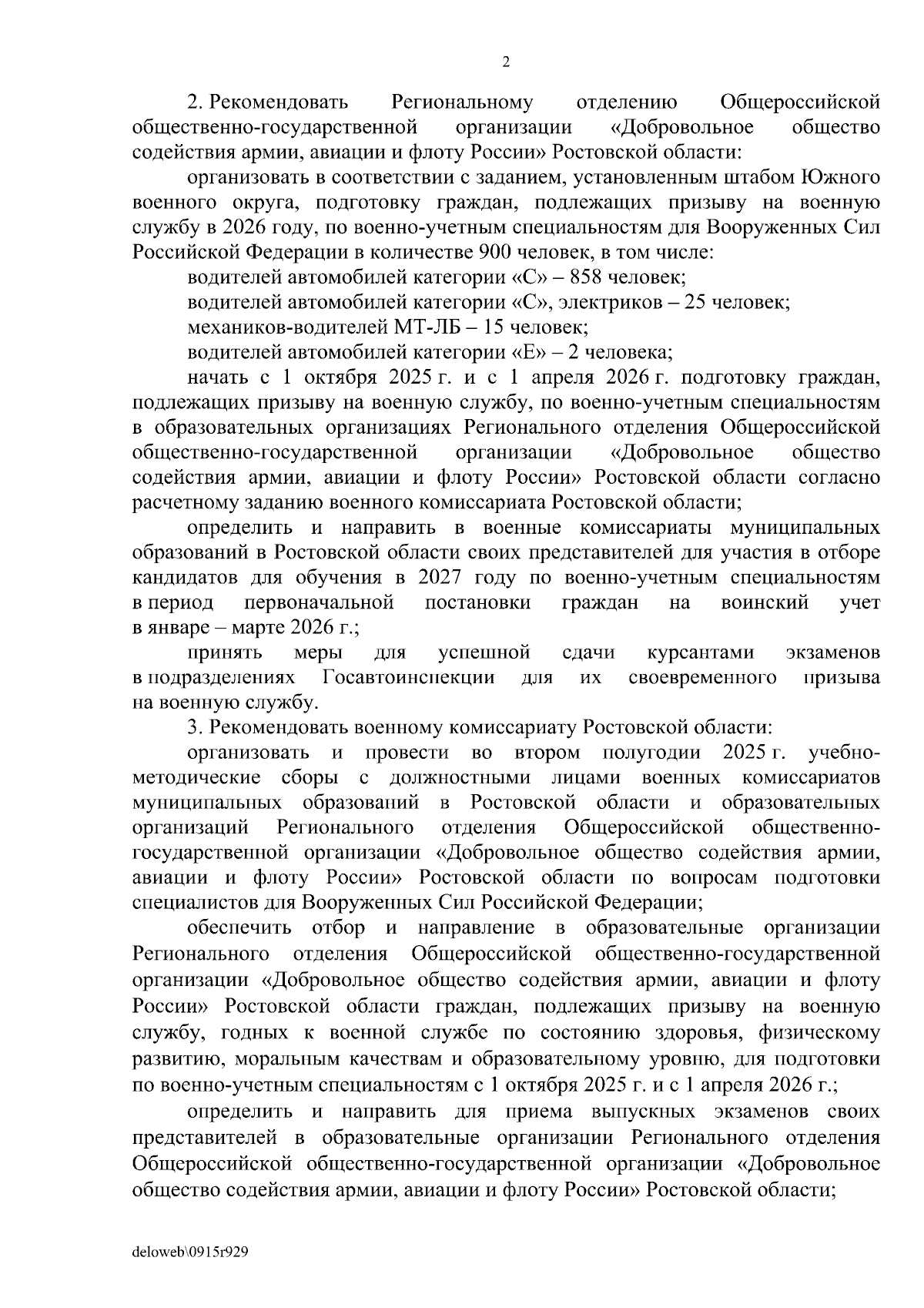 2

2. Рекомендовать Региональному отделению Общероссийской общественно-государственной организации «Добровольное общество содействия армии, авиации и флоту России» Ростовской области:

организовать в соответствии с заданием, установленным штабом Южного военного округа, подготовку граждан, подлежащих призыву на военную службу в 2026 году, по военно-учетным специальностям для Вооруженных Сил Российской Федерации в количестве 900 человек, в том числе:

водителей автомобилей категории «С» – 858 человек;

водителей автомобилей категории «С», электриков – 25 человек;

механиков-водителей МТ-ЛБ – 15 человек;

водителей автомобилей категории «Е» – 2 человека;

начать с 1 октября 2025 г. и с 1 апреля 2026 г. подготовку граждан, подлежащих призыву на военную службу, по военно-учетным специальностям в образовательных организациях Регионального отделения Общероссийской общественно-государственной организации «Добровольное общество содействия армии, авиации и флоту России» Ростовской области согласно расчетному заданию военного комиссариата Ростовской области;

определить и направить в военные комиссариаты муниципальных образований в Ростовской области своих представителей для участия в отборе кандидатов для обучения в 2027 году по военно-учетным специальностям в период первоначальной постановки граждан на воинский учет в январе – марте 2026 г.;

принять меры для успешной сдачи курсантами экзаменов в подразделениях Госавтоинспекции для их своевременного призыва на военную службу.

3. Рекомендовать военному комиссариату Ростовской области:

организовать и провести во втором полугодии 2025 г. учебно-методические сборы с должностными лицами военных комиссариатов муниципальных образований в Ростовской области и образовательных организаций Регионального отделения Общероссийской общественно-государственной организации «Добровольное общество содействия армии, авиации и флоту России» Ростовской области по вопросам подготовки специалистов для Вооруженных Сил Российской Федерации;

обеспечить отбор и направление в образовательные организации Регионального отделения Общероссийской общественно-государственной организации «Добровольное общество содействия армии, авиации и флоту России» Ростовской области граждан, подлежащих призыву на военную службу, годных к военной службе по состоянию здоровья, физическому развитию, моральным качествам и образовательному уровню, для подготовки по военно-учетным специальностям с 1 октября 2025 г. и с 1 апреля 2026 г.;

определить и направить для приема выпускных экзаменов своих представителей в образовательные организации Регионального отделения Общероссийской общественно-государственной организации «Добровольное общество содействия армии, авиации и флоту России» Ростовской области;

deloweb\0915r929